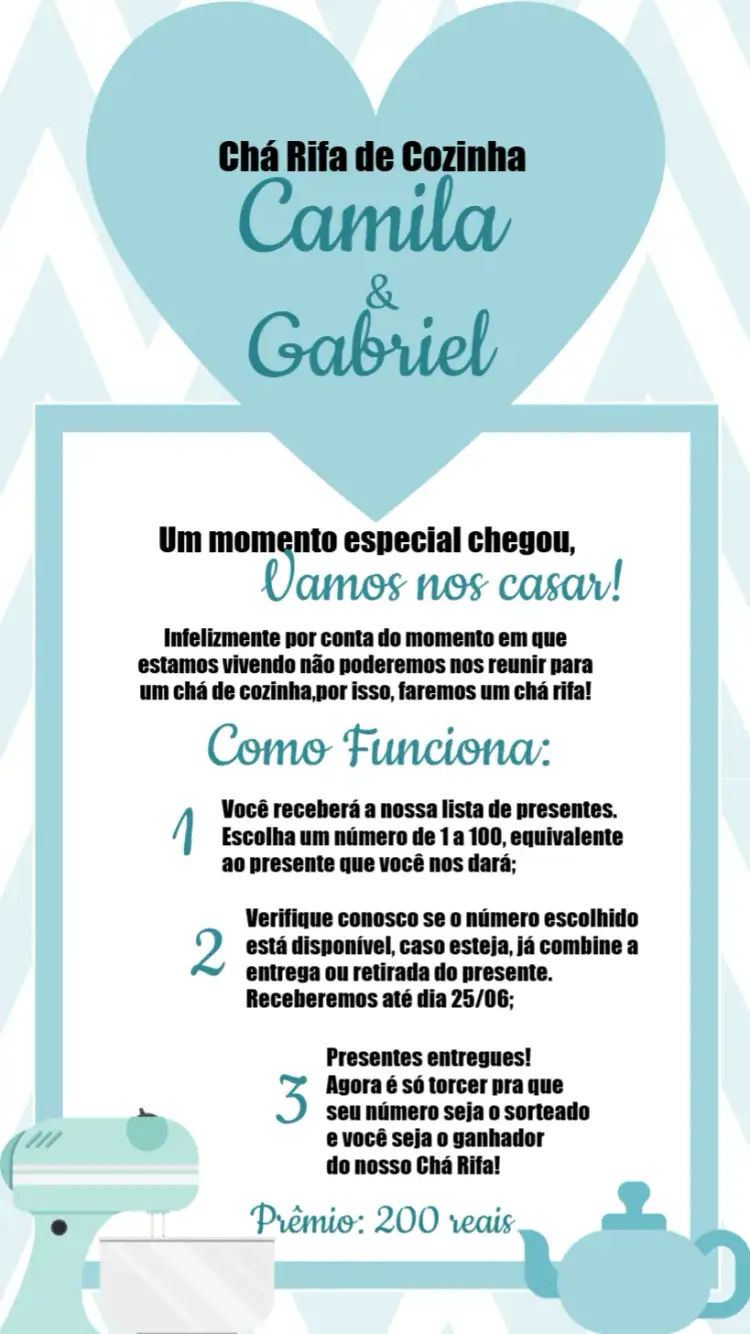 Chá Rifa de Cozinha
Camila
&
Gabriel

Um momento especial chegou,
Vamos nos casar!

Infelizmente por conta do momento em que estamos vivendo não poderemos nos reunir para um chá de cozinha,por isso, faremos um chá rifa!

Como Funciona:

1 Você receberá a nossa lista de presentes. Escolha um número de 1 a 100, equivalente ao presente que você nos dará;

2 Verifique conosco se o número escolhido está disponível, caso esteja, já combine a entrega ou retirada do presente. Receberemos até dia 25/06;

3 Presentes entregues! Agora é só torcer pra que seu número seja o sorteado e você seja o ganhador do nosso Chá Rifa!

Prêmio: 200 reais